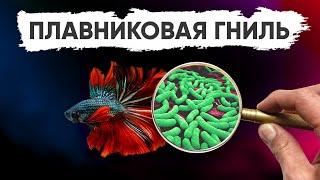 ПЛАВНИКОВАЯ ГНИЛЬ